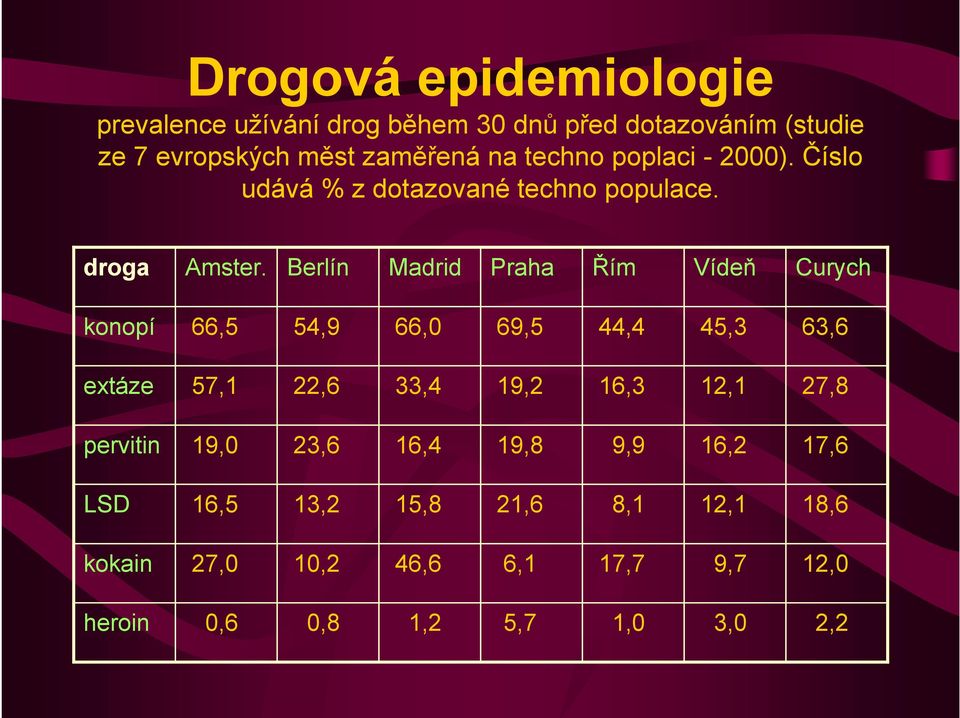 Drogová epidemiologie

prevalence užívání drog během 30 dnů před dotazováním (studie ze 7 evropských měst zaměřená na techno poplaci - 2000). Číslo udává % z dotazované techno populace.

| droga | Amster. | Berlín | Madrid | Praha | Řím | Vídeň | Curych |
|---|---|---|---|---|---|---|---|
| konopí | 66,5 | 54,9 | 66,0 | 69,5 | 44,4 | 45,3 | 63,6 |
| extáze | 57,1 | 22,6 | 33,4 | 19,2 | 16,3 | 12,1 | 27,8 |
| pervitin | 19,0 | 23,6 | 16,4 | 19,8 | 9,9 | 16,2 | 17,6 |
| LSD | 16,5 | 13,2 | 15,8 | 21,6 | 8,1 | 12,1 | 18,6 |
| kokain | 27,0 | 10,2 | 46,6 | 6,1 | 17,7 | 9,7 | 12,0 |
| heroin | 0,6 | 0,8 | 1,2 | 5,7 | 1,0 | 3,0 | 2,2 |